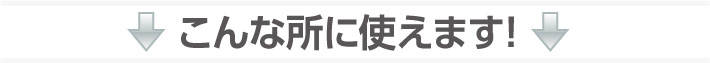 こんな所に使えます!